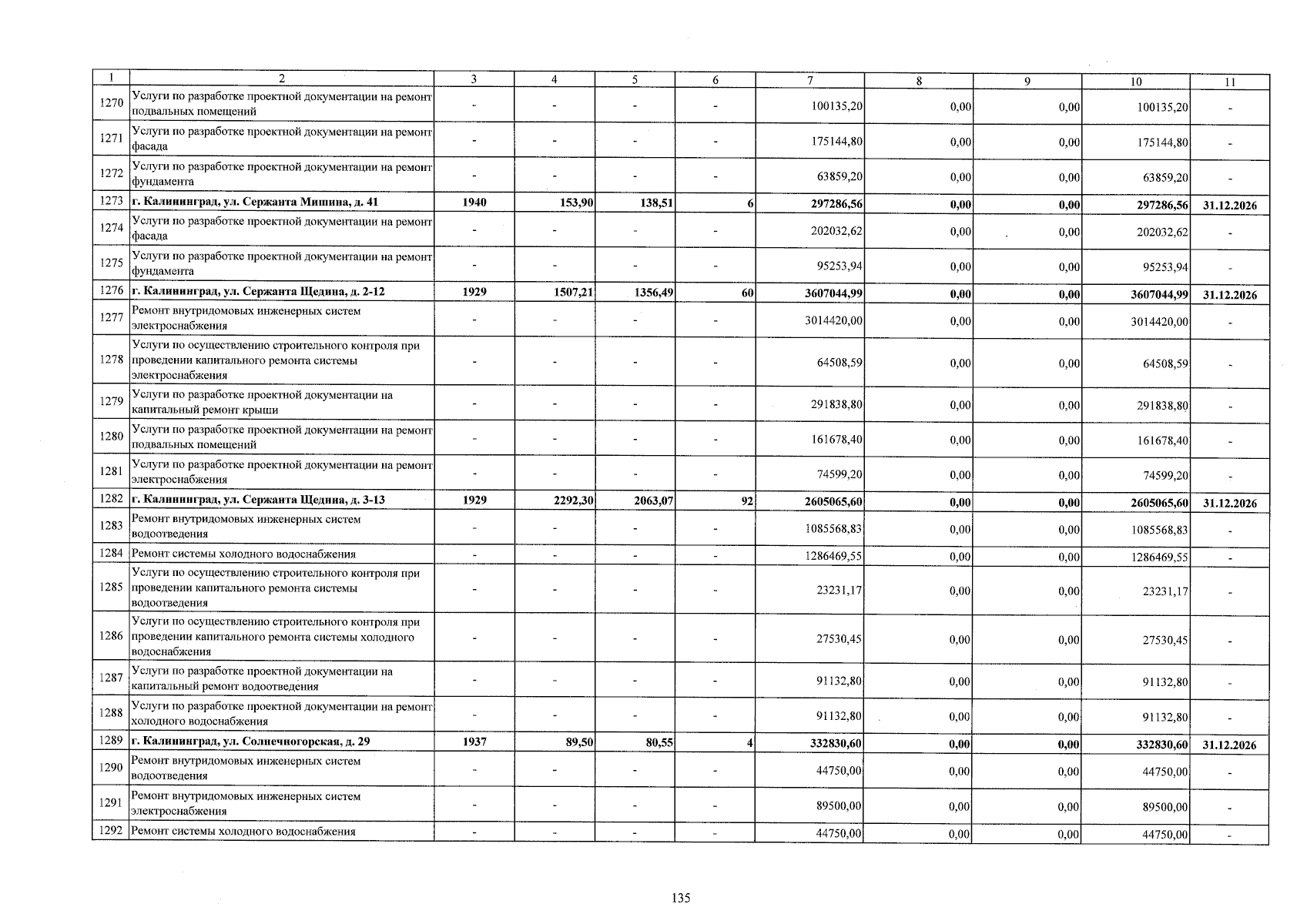 | 1 | 2 | 3 | 4 | 5 | 6 | 7 | 8 | 9 | 10 | 11 |
|---|---|---|---|---|---|---|---|---|---|---|
| 1270 | Услуги по разработке проектной документации на ремонт подвальных помещений | - | - | - | - | 100135,20 | 0,00 | 0,00 | 100135,20 | - |
| 1271 | Услуги по разработке проектной документации на ремонт фасада | - | - | - | - | 175144,80 | 0,00 | 0,00 | 175144,80 | - |
| 1272 | Услуги по разработке проектной документации на ремонт фундамента | - | - | - | - | 63859,20 | 0,00 | 0,00 | 63859,20 | - |
| 1273 | г. Калининград, ул. Сержанта Мишина, д. 41 | 1940 | 153,90 | 138,51 | 6 | 297286,56 | 0,00 | 0,00 | 297286,56 | 31.12.2026 |
| 1274 | Услуги по разработке проектной документации на ремонт фасада | - | - | - | - | 202032,62 | 0,00 | 0,00 | 202032,62 | - |
| 1275 | Услуги по разработке проектной документации на ремонт фундамента | - | - | - | - | 95253,94 | 0,00 | 0,00 | 95253,94 | - |
| 1276 | г. Калининград, ул. Сержанта Щедина, д. 2-12 | 1929 | 1507,21 | 1356,49 | 60 | 3607044,99 | 0,00 | 0,00 | 3607044,99 | 31.12.2026 |
| 1277 | Ремонт внутридомовых инженерных систем электроснабжения | - | - | - | - | 3014420,00 | 0,00 | 0,00 | 3014420,00 | - |
| 1278 | Услуги по осуществлению строительного контроля при проведении капитального ремонта системы электроснабжения | - | - | - | - | 64508,59 | 0,00 | 0,00 | 64508,59 | - |
| 1279 | Услуги по разработке проектной документации на капитальный ремонт крыши | - | - | - | - | 291838,80 | 0,00 | 0,00 | 291838,80 | - |
| 1280 | Услуги по разработке проектной документации на ремонт подвальных помещений | - | - | - | - | 161678,40 | 0,00 | 0,00 | 161678,40 | - |
| 1281 | Услуги по разработке проектной документации на ремонт электроснабжения | - | - | - | - | 74599,20 | 0,00 | 0,00 | 74599,20 | - |
| 1282 | г. Калининград, ул. Сержанта Щедина, д. 3-13 | 1929 | 2292,30 | 2063,07 | 92 | 2605065,60 | 0,00 | 0,00 | 2605065,60 | 31.12.2026 |
| 1283 | Ремонт внутридомовых инженерных систем водоотведения | - | - | - | - | 1085568,83 | 0,00 | 0,00 | 1085568,83 | - |
| 1284 | Ремонт системы холодного водоснабжения | - | - | - | - | 1286469,55 | 0,00 | 0,00 | 1286469,55 | - |
| 1285 | Услуги по осуществлению строительного контроля при проведении капитального ремонта системы водоотведения | - | - | - | - | 23231,17 | 0,00 | 0,00 | 23231,17 | - |
| 1286 | Услуги по осуществлению строительного контроля при проведении капитального ремонта системы холодного водоснабжения | - | - | - | - | 27530,45 | 0,00 | 0,00 | 27530,45 | - |
| 1287 | Услуги по разработке проектной документации на капитальный ремонт водоотведения | - | - | - | - | 91132,80 | 0,00 | 0,00 | 91132,80 | - |
| 1288 | Услуги по разработке проектной документации на ремонт холодного водоснабжения | - | - | - | - | 91132,80 | 0,00 | 0,00 | 91132,80 | - |
| 1289 | г. Калининград, ул. Солнечногорская, д. 29 | 1937 | 89,50 | 80,55 | 4 | 332830,60 | 0,00 | 0,00 | 332830,60 | 31.12.2026 |
| 1290 | Ремонт внутридомовых инженерных систем водоотведения | - | - | - | - | 44750,00 | 0,00 | 0,00 | 44750,00 | - |
| 1291 | Ремонт внутридомовых инженерных систем электроснабжения | - | - | - | - | 89500,00 | 0,00 | 0,00 | 89500,00 | - |
| 1292 | Ремонт системы холодного водоснабжения | - | - | - | - | 44750,00 | 0,00 | 0,00 | 44750,00 | - |

135